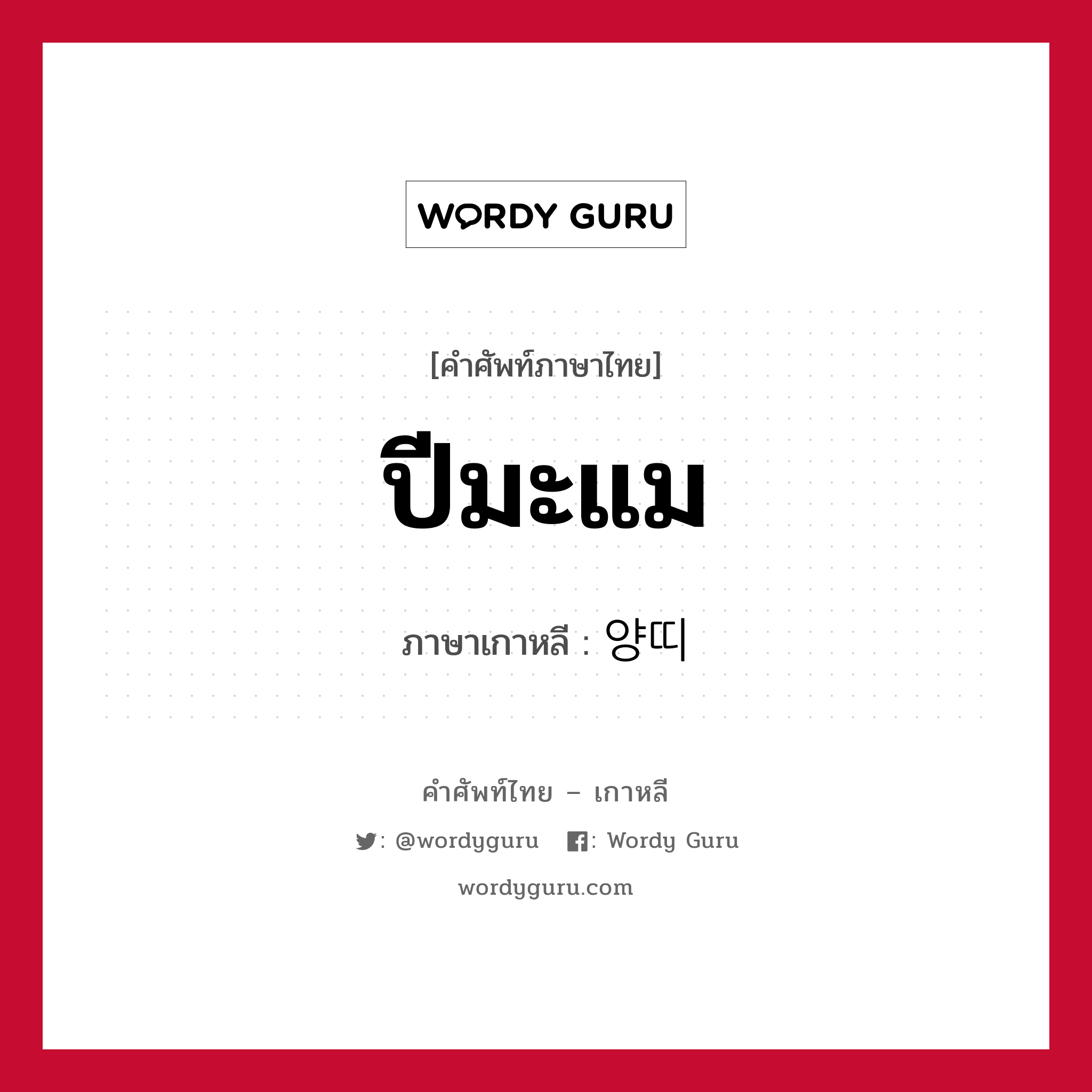 WORDY GURU

[คำศัพท์ภาษาไทย]

ปีมะแม

ภาษาเกาหลี : 양띠

คำศัพท์ไทย – เกาหลี

: @wordyguru : Wordy Guru

wordyguru.com